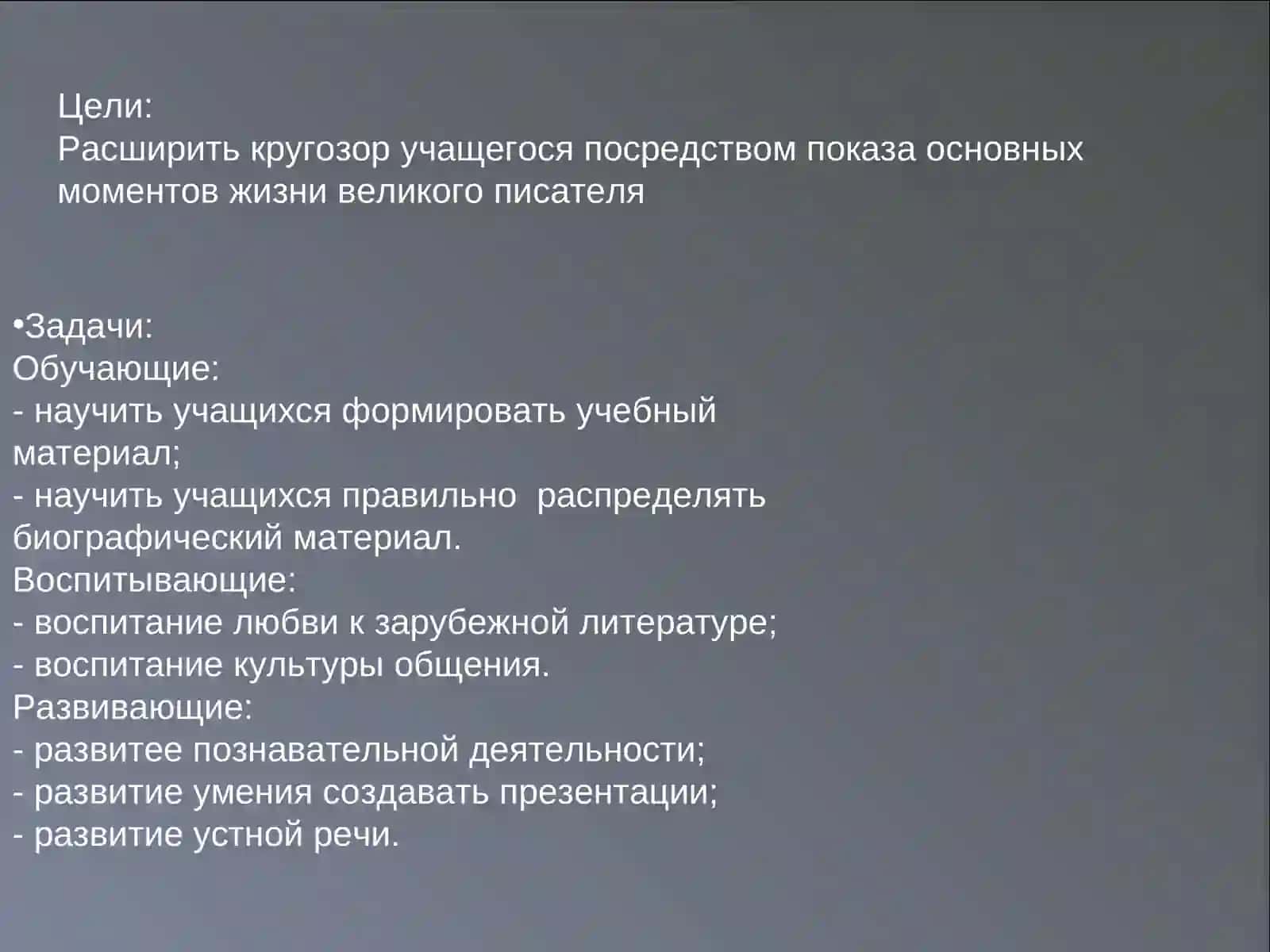 Цели:
Расширить кругозор учащегося посредством показа основных моментов жизни великого писателя

•Задачи:
Обучающие:
- научить учащихся формировать учебный материал;
- научить учащихся правильно  распределять биографический материал.
Воспитывающие:
- воспитание любви к зарубежной литературе;
- воспитание культуры общения.
Развивающие:
- развитее познавательной деятельности;
- развитие умения создавать презентации;
- развитие устной речи.